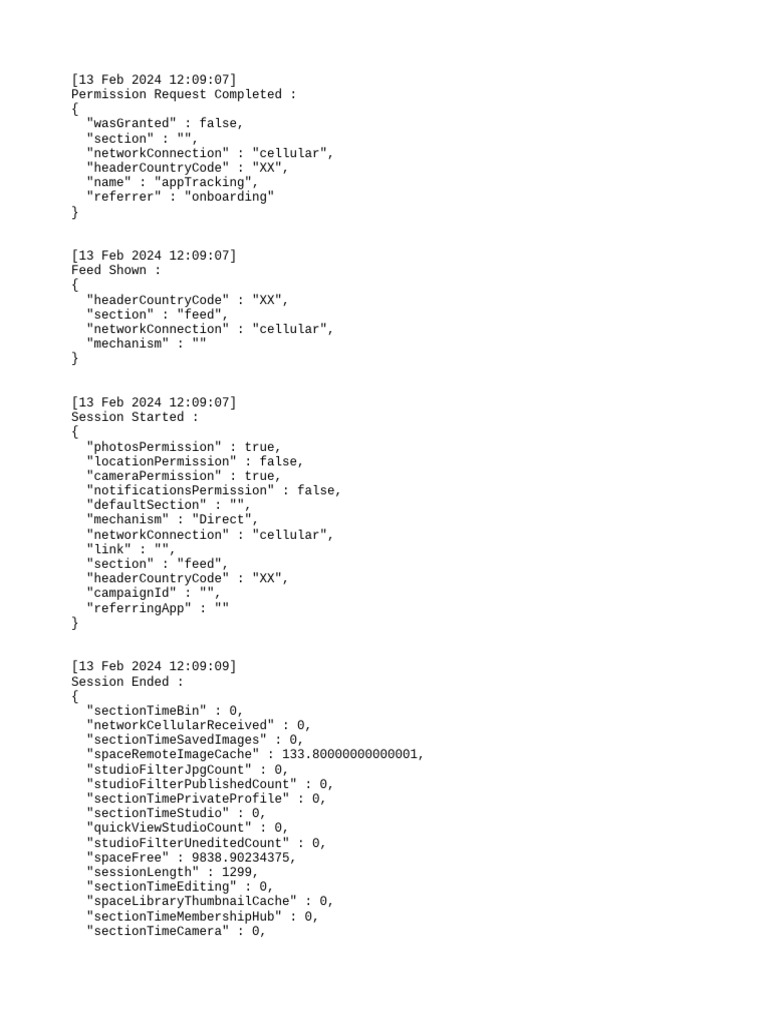 [13 Feb 2024 12:09:07]
Permission Request Completed :
{
"wasGranted" : false,
"section" : "",
"networkConnection" : "cellular",
"headerCountryCode" : "XX",
"name" : "appTracking",
"referrer" : "onboarding"
}

[13 Feb 2024 12:09:07]
Feed Shown :
{
"headerCountryCode" : "XX",
"section" : "feed",
"networkConnection" : "cellular",
"mechanism" : ""
}

[13 Feb 2024 12:09:07]
Session Started :
{
"photosPermission" : true,
"locationPermission" : false,
"cameraPermission" : true,
"notificationsPermission" : false,
"defaultSection" : "",
"mechanism" : "Direct",
"networkConnection" : "cellular",
"link" : "",
"section" : "feed",
"headerCountryCode" : "XX",
"campaignId" : "",
"referringApp" : ""
}

[13 Feb 2024 12:09:09]
Session Ended :
{
"sectionTimeBin" : 0,
"networkCellularReceived" : 0,
"sectionTimeSavedImages" : 0,
"spaceRemoteImageCache" : 133.80000000000001,
"studioFilterJpgCount" : 0,
"studioFilterPublishedCount" : 0,
"sectionTimePrivateProfile" : 0,
"sectionTimeStudio" : 0,
"quickViewStudioCount" : 0,
"studioFilterUneditedCount" : 0,
"spaceFree" : 9838.90234375,
"sessionLength" : 1299,
"sectionTimeEditing" : 0,
"spaceLibraryThumbnailCache" : 0,
"sectionTimeMembershipHub" : 0,
"sectionTimeCamera" : 0,